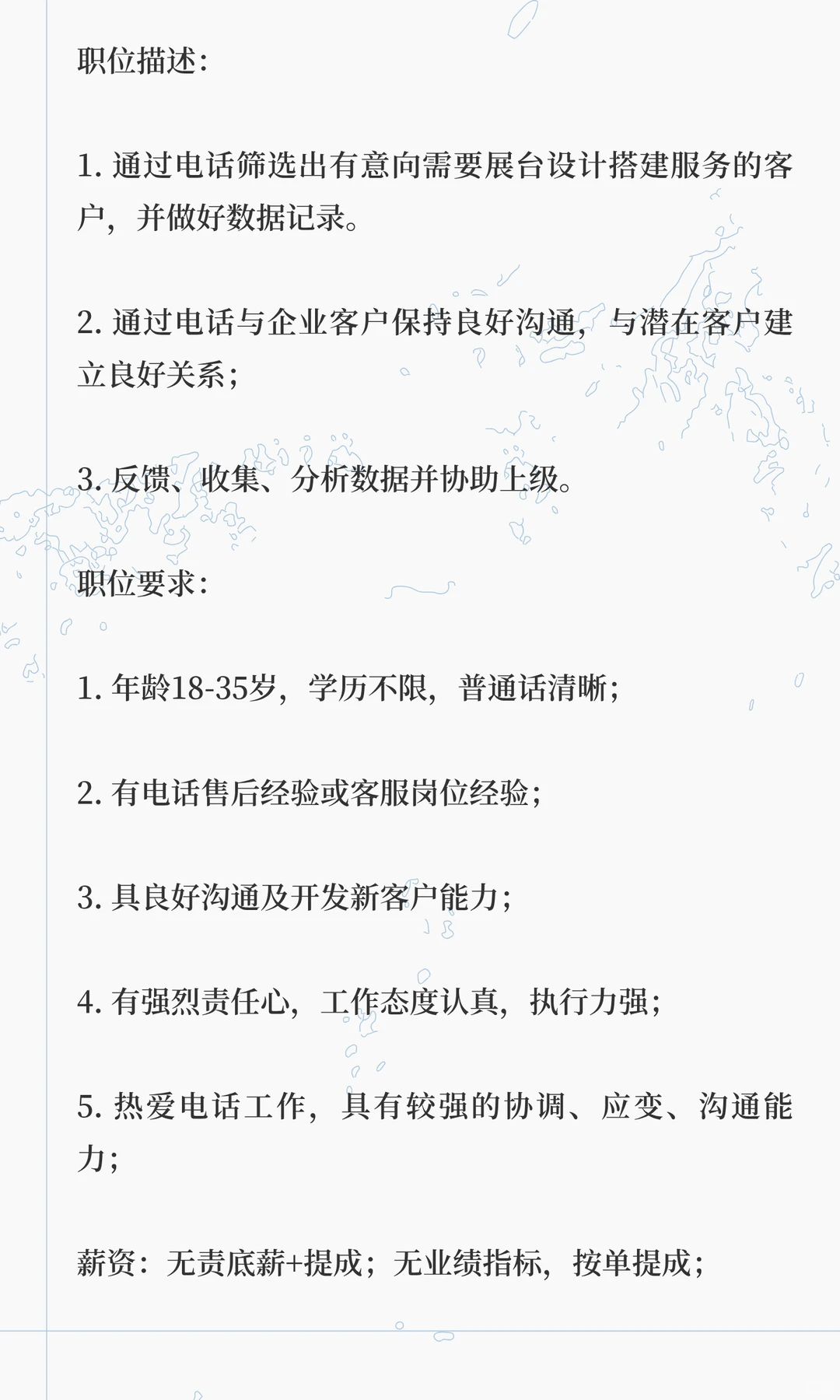 职位描述:

1. 通过电话筛选出有意向需要展台设计搭建服务的客户，并做好数据记录。

2. 通过电话与企业客户保持良好沟通，与潜在客户建立良好关系；

3. 反馈、收集、分析数据并协助上级。

职位要求:

1. 年龄18-35岁，学历不限，普通话清晰；

2. 有电话售后经验或客服岗位经验；

3. 具良好沟通及开发新客户能力；

4. 有强烈责任心，工作态度认真，执行力强；

5. 热爱电话工作，具有较强的协调、应变、沟通能力；

薪资：无责底薪+提成；无业绩指标，按单提成；